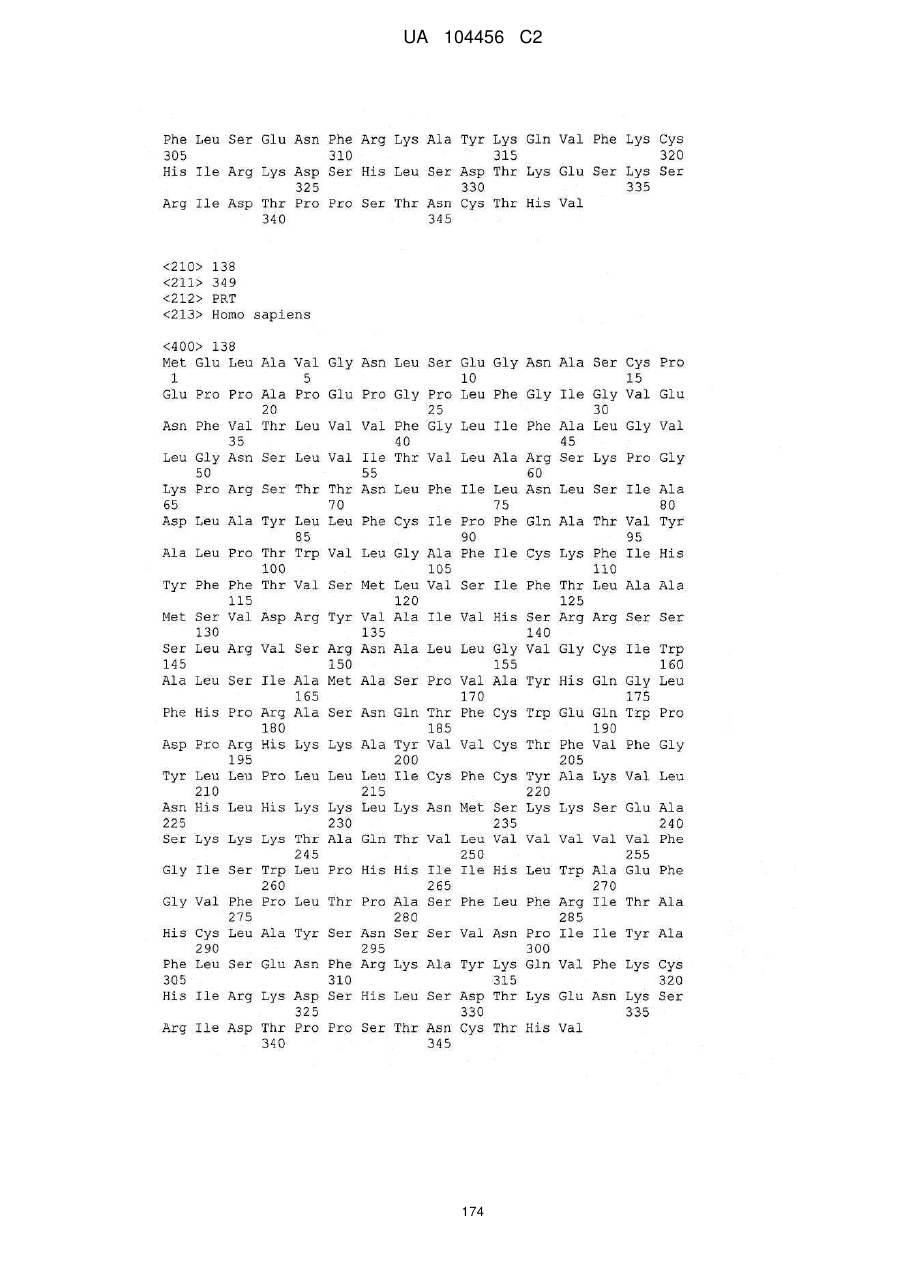 UA 104456 C2

Phe Leu Ser Glu Asn Phe Arg Lys Ala Tyr Lys Gln Val Phe Lys Cys
305 310 315 320
His Ile Arg Lys Asp Ser His Leu Ser Asp Thr Lys Glu Ser Lys Ser
325 330 335
Arg Ile Asp Thr Pro Pro Ser Thr Asn Cys Thr His Val
340 345

<210> 138
<211> 349
<212> PRT
<213> Homo sapiens

<400> 138
Met Glu Leu Ala Val Gly Asn Leu Ser Glu Gly Asn Ala Ser Cys Pro
1 5 10 15
Glu Pro Pro Ala Pro Glu Pro Gly Pro Leu Phe Gly Ile Gly Val Glu
20 25 30
Asn Phe Val Thr Leu Val Val Phe Gly Leu Ile Phe Ala Leu Gly Val
35 40 45
Leu Gly Asn Ser Leu Val Ile Thr Val Leu Ala Arg Ser Lys Pro Gly
50 55 60
Lys Pro Arg Ser Thr Thr Asn Leu Phe Ile Leu Asn Leu Ser Ile Ala
65 70 75 80
Asp Leu Ala Tyr Leu Leu Phe Cys Ile Pro Phe Gln Ala Thr Val Tyr
85 90 95
Ala Leu Pro Thr Trp Val Leu Gly Ala Phe Ile Cys Lys Phe Ile His
100 105 110
Tyr Phe Phe Thr Val Ser Met Leu Val Ser Ile Phe Thr Leu Ala Ala
115 120 125
Met Ser Val Asp Arg Tyr Val Ala Ile Val His Ser Arg Arg Ser Ser
130 135 140
Ser Leu Arg Val Ser Arg Asn Ala Leu Leu Gly Val Gly Cys Ile Trp
145 150 155 160
Ala Leu Ser Ile Ala Met Ala Ser Pro Val Ala Tyr His Gln Gly Leu
165 170 175
Phe His Pro Arg Ala Ser Asn Gln Thr Phe Cys Trp Glu Gln Trp Pro
180 185 190
Asp Pro Arg His Lys Lys Ala Tyr Val Val Cys Thr Phe Val Phe Gly
195 200 205
Tyr Leu Leu Pro Leu Leu Leu Ile Cys Phe Cys Tyr Ala Lys Val Leu
210 215 220
Asn His Leu His Lys Lys Leu Lys Asn Met Ser Lys Lys Ser Glu Ala
225 230 235 240
Ser Lys Lys Lys Thr Ala Gln Thr Val Leu Val Val Val Val Val Phe
245 250 255
Gly Ile Ser Trp Leu Pro His His Ile Ile His Leu Trp Ala Glu Phe
260 265 270
Gly Val Phe Pro Leu Thr Pro Ala Ser Phe Leu Phe Arg Ile Thr Ala
275 280 285
His Cys Leu Ala Tyr Ser Asn Ser Ser Val Asn Pro Ile Ile Tyr Ala
290 295 300
Phe Leu Ser Glu Asn Phe Arg Lys Ala Tyr Lys Gln Val Phe Lys Cys
305 310 315 320
His Ile Arg Lys Asp Ser His Leu Ser Asp Thr Lys Glu Asn Lys Ser
325 330 335
Arg Ile Asp Thr Pro Pro Ser Thr Asn Cys Thr His Val
340 345

174